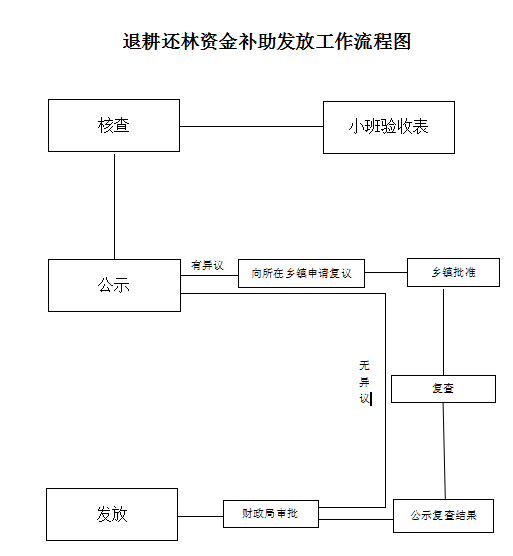 退耕还林资金补助发放工作流程图

核查

小班验收表

公示

有异议

向所在乡镇申请复议

乡镇批准

无异议

复查

发放

财政局审批

公示复查结果